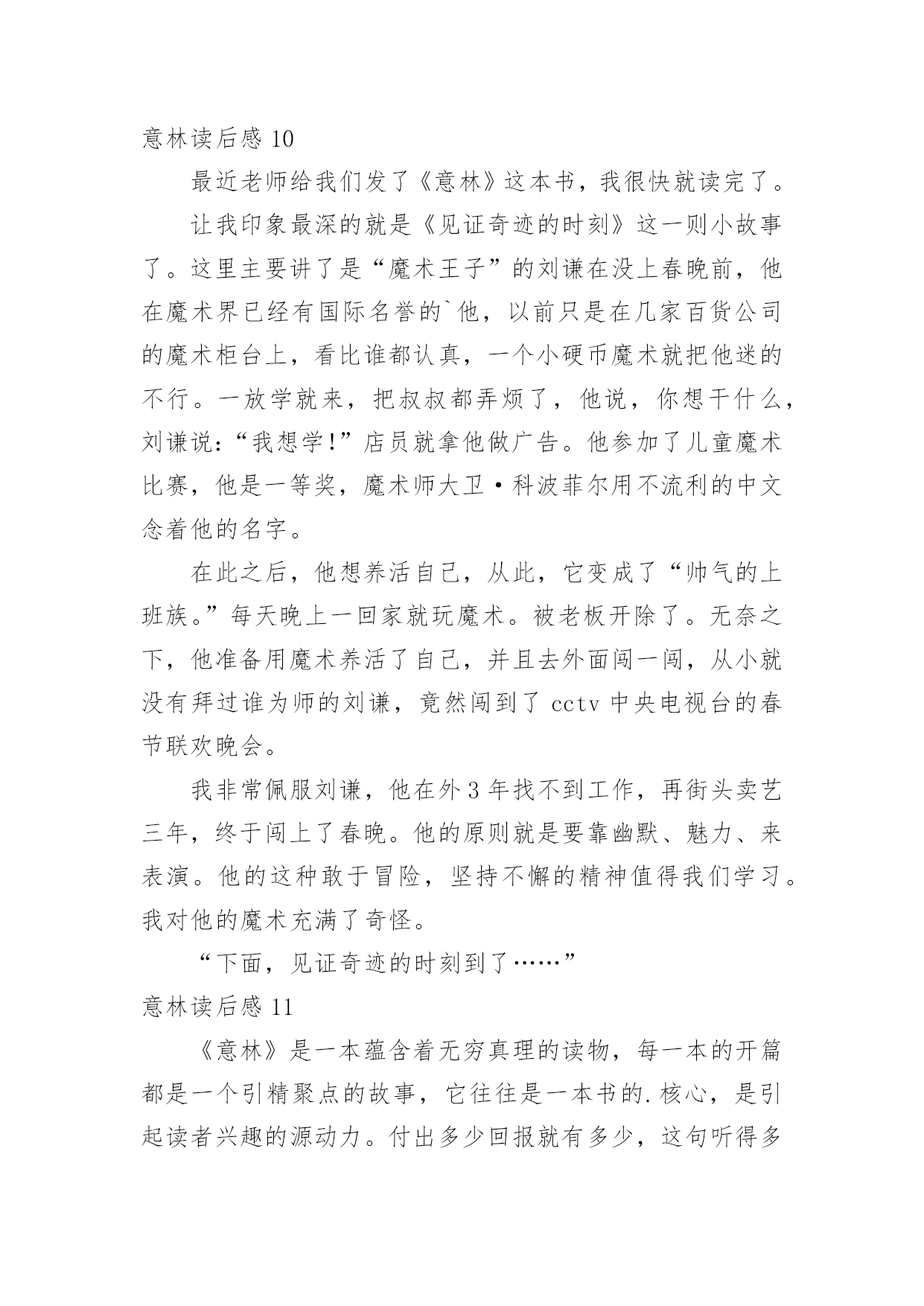 意林读后感 10

最近老师给我们发了《意林》这本书，我很快就读完了。

让我印象最深的就是《见证奇迹的时刻》这一则小故事了。这里主要讲了是“魔术王子”的刘谦在没上春晚前，他在魔术界已经有国际名誉的`他，以前只是在几家百货公司的魔术柜台上，看比谁都认真，一个小硬币魔术就把他迷的不行。一放学就来，把叔叔都弄烦了，他说，你想干什么，刘谦说：“我想学！”店员就拿他做广告。他参加了儿童魔术比赛，他是一等奖，魔术师大卫·科波菲尔用不流利的中文念着他的名字。

在此之后，他想养活自己，从此，它变成了“帅气的上班族。”每天晚上一回家就玩魔术。被老板开除了。无奈之下，他准备用魔术养活了自己，并且去外面闯一闯，从小就没有拜过谁为师的刘谦，竟然闯到了 cctv 中央电视台的春节联欢晚会。

我非常佩服刘谦，他在外 3 年找不到工作，再街头卖艺三年，终于闯上了春晚。他的原则就是要靠幽默、魅力、来表演。他的这种敢于冒险，坚持不懈的精神值得我们学习。我对他的魔术充满了奇怪。

“下面，见证奇迹的时刻到了……”

意林读后感 11

《意林》是一本蕴含着无穷真理的读物，每一本的开篇都是一个引精聚点的故事，它往往是一本书的.核心，是引起读者兴趣的源动力。付出多少回报就有多少，这句听得多